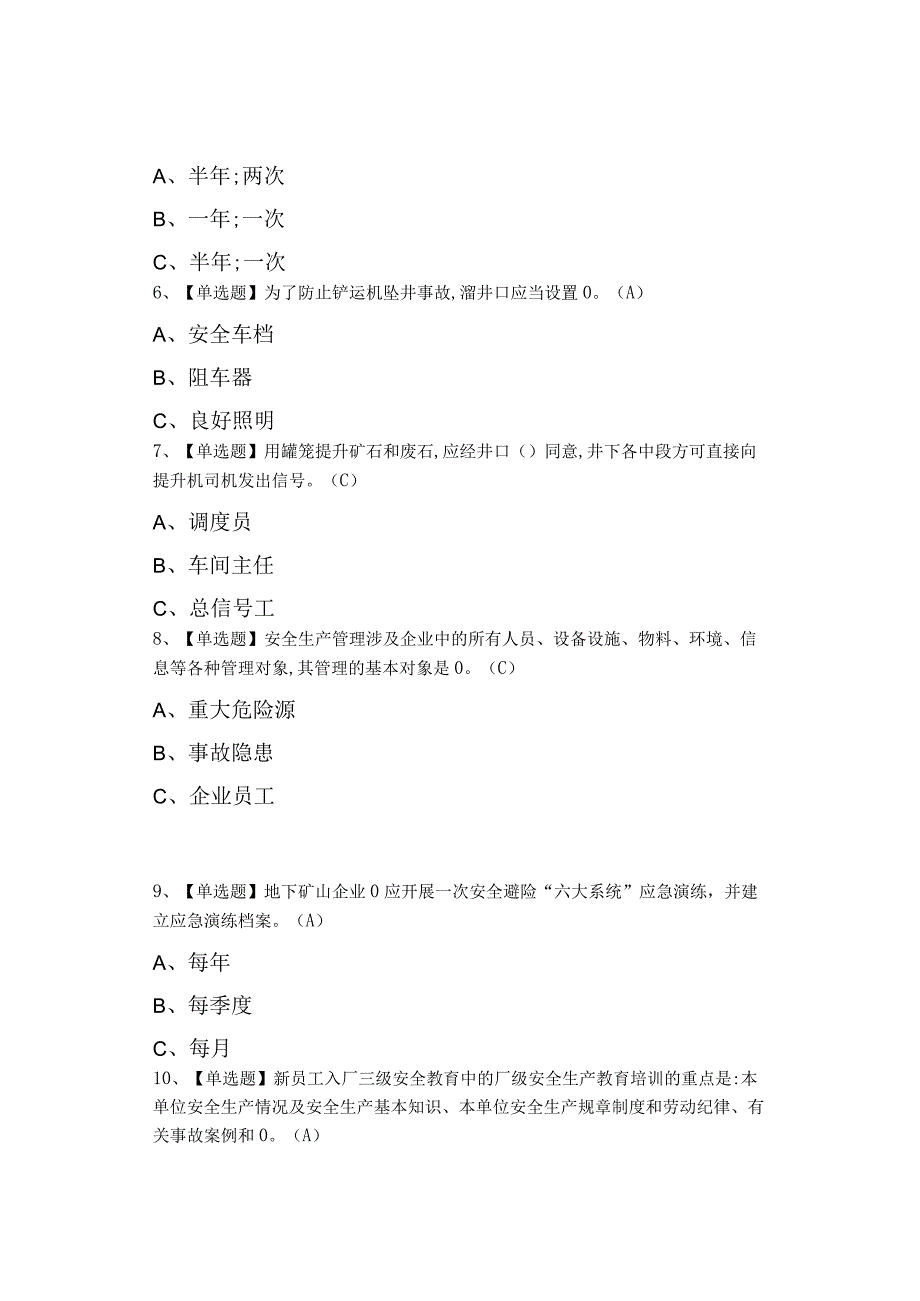 A、半年;两次

B、一年;一次

C、半年;一次

6、【单选题】为了防止铲运机坠井事故,溜井口应当设置0。(A)

A、安全车档

B、阻车器

C、良好照明

7、【单选题】用罐笼提升矿石和废石,应经井口()同意,井下各中段方可直接向提升机司机发出信号。(C)

A、调度员

B、车间主任

C、总信号工

8、【单选题】安全生产管理涉及企业中的所有人员、设备设施、物料、环境、信息等各种管理对象,其管理的基本对象是0。(C)

A、重大危险源

B、事故隐患

C、企业员工

9、【单选题】地下矿山企业0应开展一次安全避险“六大系统”应急演练，并建立应急演练档案。(A)

A、每年

B、每季度

C、每月

10、【单选题】新员工入厂三级安全教育中的厂级安全生产教育培训的重点是:本单位安全生产情况及安全生产基本知识、本单位安全生产规章制度和劳动纪律、有关事故案例和0。(A)